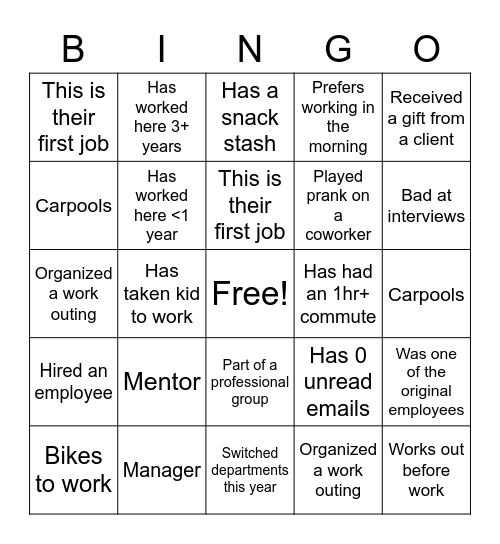 | B | I | N | G | O |
|---|---|---|---|---|
| This is their first job | Has worked here 3+ years | Has a snack stash | Prefers working in the morning | Received a gift from a client |
| Carpools | Has worked here <1 year | This is their first job | Played prank on a coworker | Bad at interviews |
| Organized a work outing | Has taken kid to work | Free! | Has had an 1hr+ commute | Carpools |
| Hired an employee | Mentor | Part of a professional group | Has 0 unread emails | Was one of the original employees |
| Bikes to work | Manager | Switched departments this year | Organized a work outing | Works out before work |